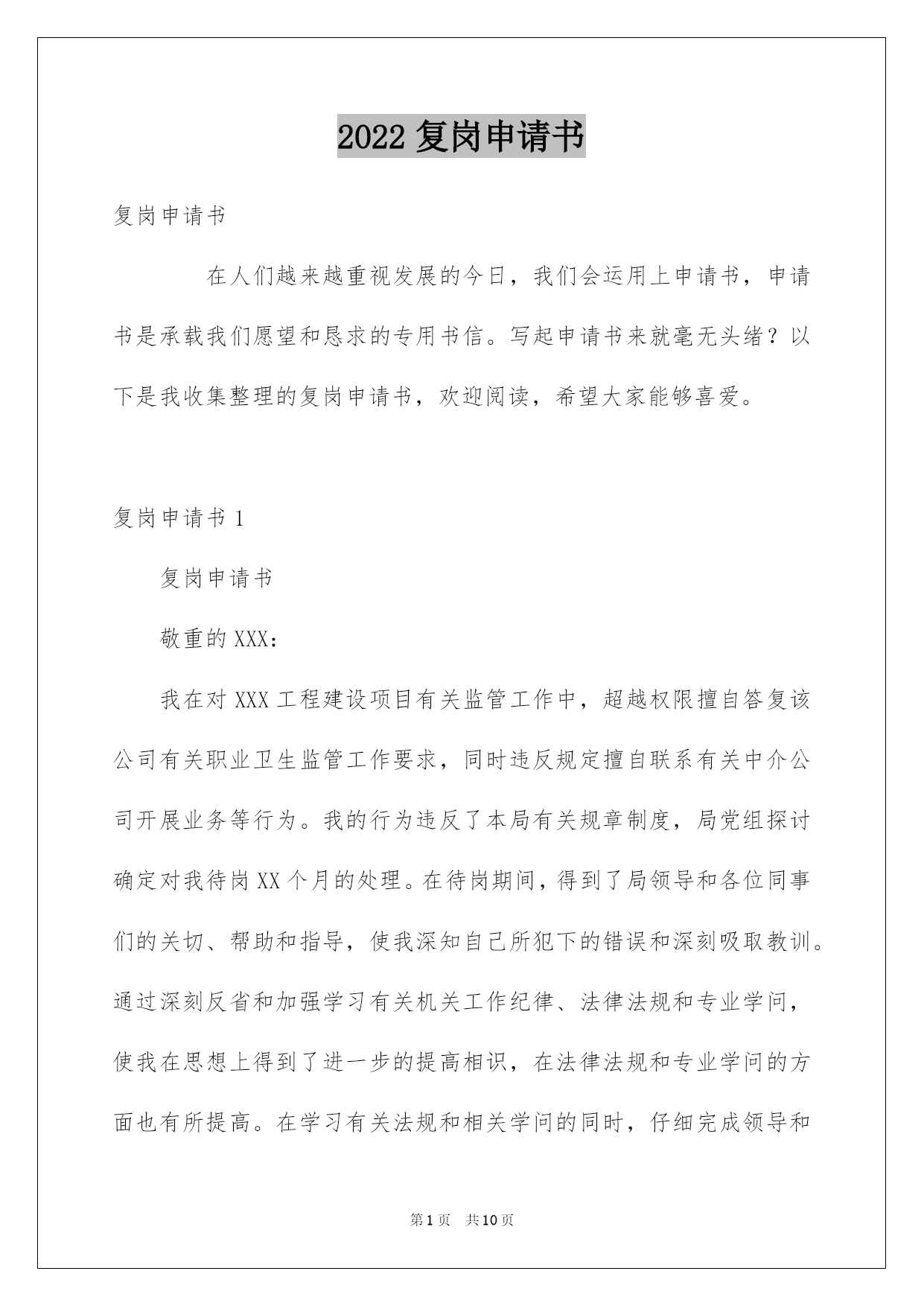 2022 复岗申请书

复岗申请书

在人们越来越重视发展的今日，我们会运用上申请书，申请书是承载我们愿望和恳求的专用书信。写起申请书来就毫无头绪？以下是我收集整理的复岗申请书，欢迎阅读，希望大家能够喜爱。

复岗申请书 1

复岗申请书

敬重的 XXX：

我在对 XXX 工程建设项目有关监管工作中，超越权限擅自答复该公司有关职业卫生监管工作要求，同时违反规定擅自联系有关中介公司开展业务等行为。我的行为违反了本局有关规章制度，局党组探讨确定对我待岗 XX 个月的处理。在待岗期间，得到了局领导和各位同事们的关切、帮助和指导，使我深知自己所犯下的错误和深刻吸取教训。通过深刻反省和加强学习有关机关工作纪律、法律法规和专业学问，使我在思想上得到了进一步的提高相识，在法律法规和专业学问的方面也有所提高。在学习有关法规和相关学问的同时，仔细完成领导和

第 1 页 共 10 页